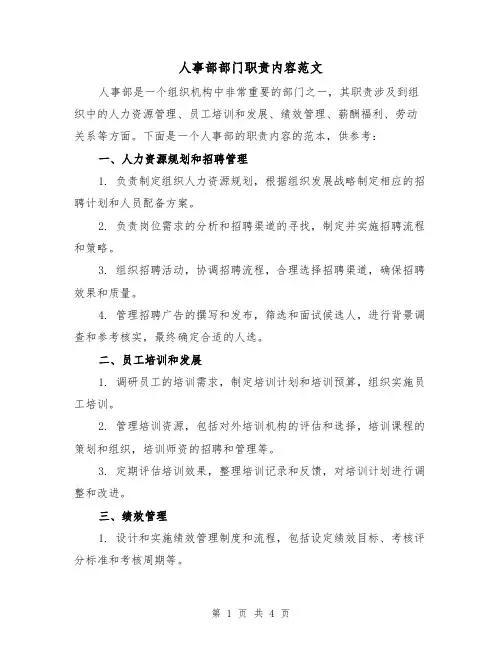 人事部部门职责内容范文

人事部是一个组织机构中非常重要的部门之一，其职责涉及到组织中的人力资源管理、员工培训和发展、绩效管理、薪酬福利、劳动关系等方面。下面是一个人事部的职责内容的范本，供参考：

一、人力资源规划和招聘管理

1. 负责制定组织人力资源规划，根据组织发展战略制定相应的招聘计划和人员配备方案。

2. 负责岗位需求的分析和招聘渠道的寻找，制定并实施招聘流程和策略。

3. 组织招聘活动，协调招聘流程，合理选择招聘渠道，确保招聘效果和质量。

4. 管理招聘广告的撰写和发布，筛选和面试候选人，进行背景调查和参考核实，最终确定合适的人选。

二、员工培训和发展

1. 调研员工的培训需求，制定培训计划和培训预算，组织实施员工培训。

2. 管理培训资源，包括对外培训机构的评估和选择，培训课程的策划和组织，培训师资的招聘和管理等。

3. 定期评估培训效果，整理培训记录和反馈，对培训计划进行调整和改进。

三、绩效管理

1. 设计和实施绩效管理制度和流程，包括设定绩效目标、考核评分标准和考核周期等。

第 1 页 共 4 页